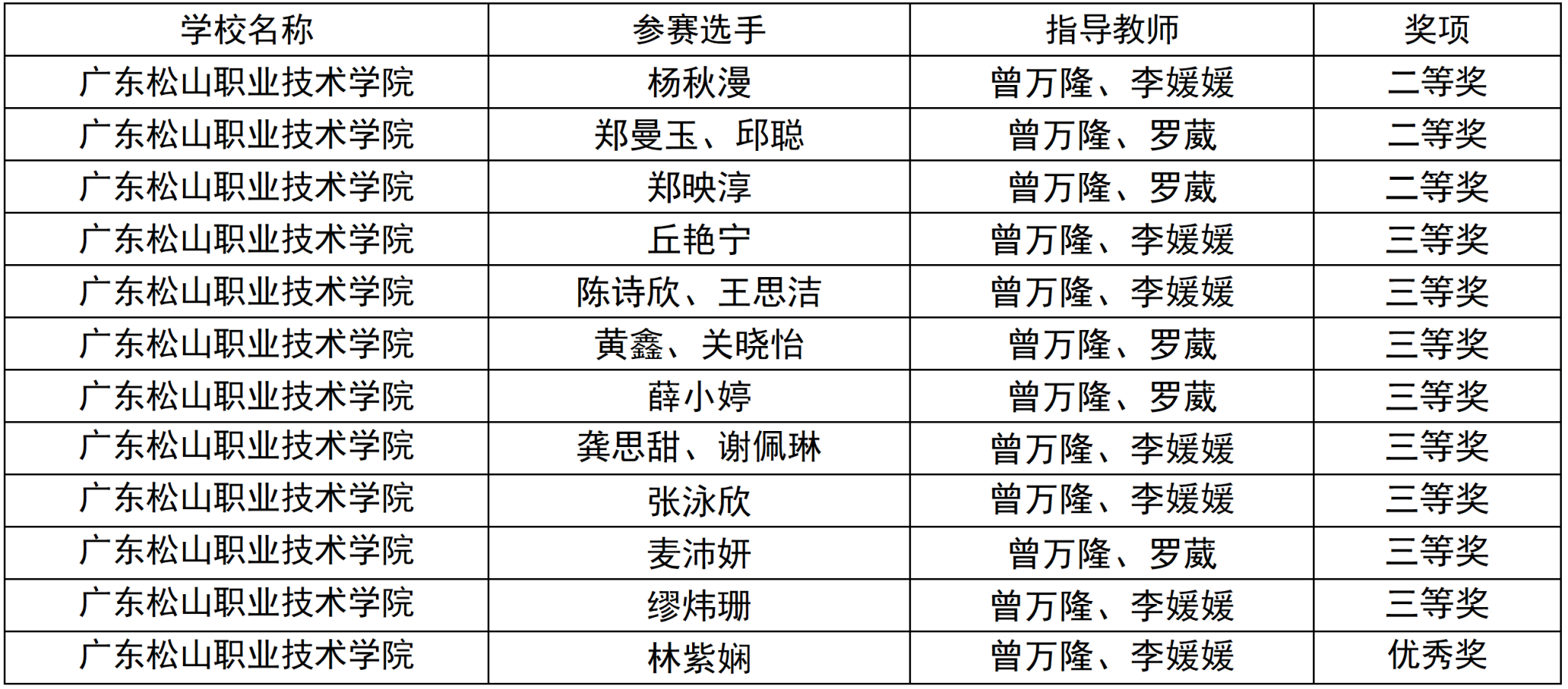 | 学校名称 | 参赛选手 | 指导教师 | 奖项 |
|---|---|---|---|
| 广东松山职业技术学院 | 杨秋漫 | 曾万隆、李媛媛 | 二等奖 |
| 广东松山职业技术学院 | 郑曼玉、邱聪 | 曾万隆、罗葳 | 二等奖 |
| 广东松山职业技术学院 | 郑映淳 | 曾万隆、罗葳 | 二等奖 |
| 广东松山职业技术学院 | 丘艳宁 | 曾万隆、李媛媛 | 三等奖 |
| 广东松山职业技术学院 | 陈诗欣、王思洁 | 曾万隆、李媛媛 | 三等奖 |
| 广东松山职业技术学院 | 黄鑫、关晓怡 | 曾万隆、罗葳 | 三等奖 |
| 广东松山职业技术学院 | 薛小婷 | 曾万隆、罗葳 | 三等奖 |
| 广东松山职业技术学院 | 龚思甜、谢佩琳 | 曾万隆、李媛媛 | 三等奖 |
| 广东松山职业技术学院 | 张泳欣 | 曾万隆、李媛媛 | 三等奖 |
| 广东松山职业技术学院 | 麦沛妍 | 曾万隆、罗葳 | 三等奖 |
| 广东松山职业技术学院 | 缪炜珊 | 曾万隆、李媛媛 | 三等奖 |
| 广东松山职业技术学院 | 林紫娴 | 曾万隆、李媛媛 | 优秀奖 |